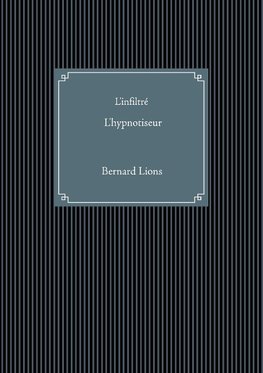 L'infiltré

L'hypnotiseur

Bernard Lions